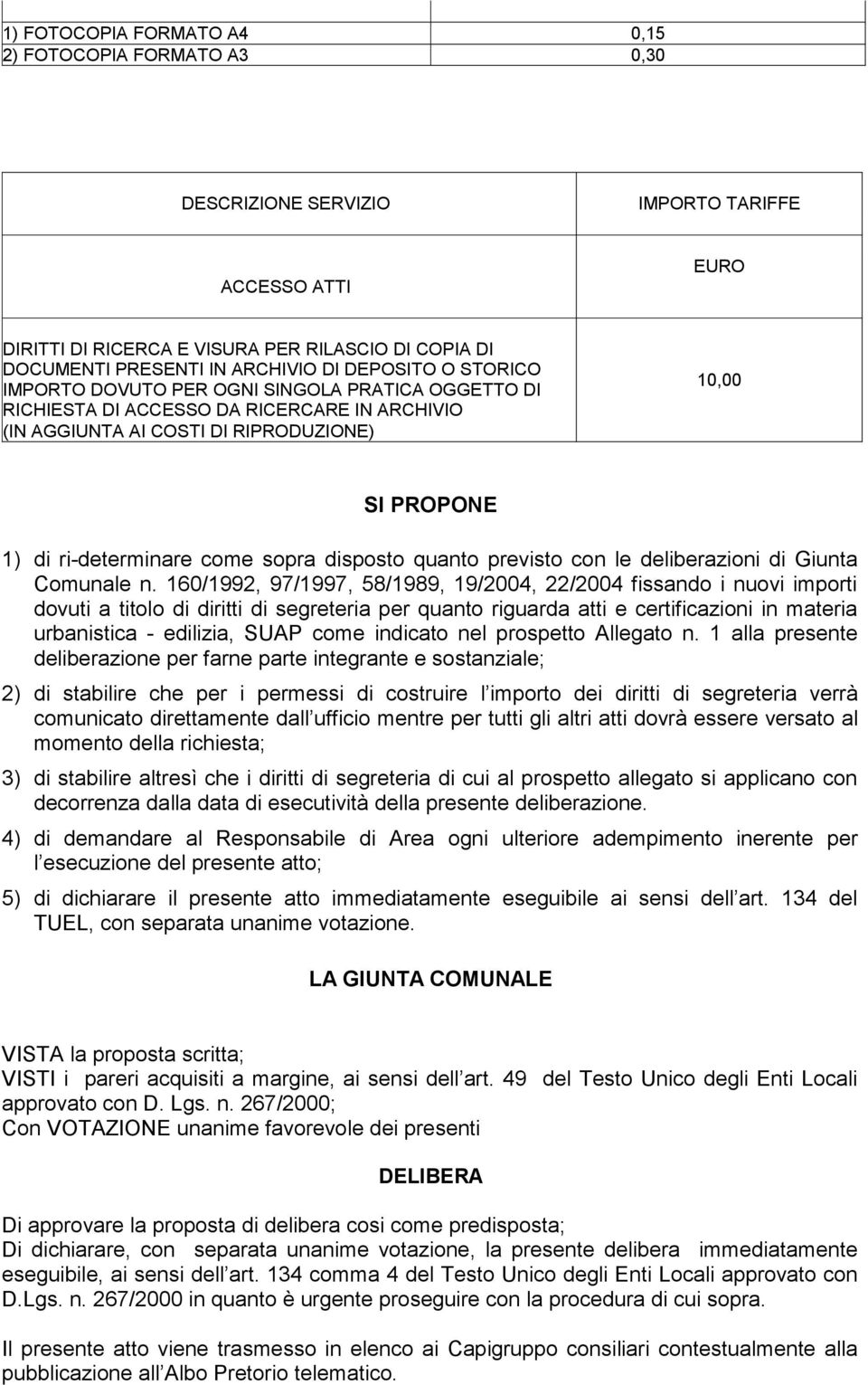 | 1) FOTOCOPIA FORMATO A4 | 0,15 |
|---|---|
| 2) FOTOCOPIA FORMATO A3 | 0,30 |

| DESCRIZIONE SERVIZIO | IMPORTO TARIFFE |
|---|---|
| ACCESSO ATTI | EURO |
| DIRITTI DI RICERCA E VISURA PER RILASCIO DI COPIA DI DOCUMENTI PRESENTI IN ARCHIVIO DI DEPOSITO O STORICO IMPORTO DOVUTO PER OGNI SINGOLA PRATICA OGGETTO DI RICHIESTA DI ACCESSO DA RICERCARE IN ARCHIVIO (IN AGGIUNTA AI COSTI DI RIPRODUZIONE) | 10,00 |

SI PROPONE

1) di ri-determinare come sopra disposto quanto previsto con le deliberazioni di Giunta Comunale n. 160/1992, 97/1997, 58/1989, 19/2004, 22/2004 fissando i nuovi importi dovuti a titolo di diritti di segreteria per quanto riguarda atti e certificazioni in materia urbanistica - edilizia, SUAP come indicato nel prospetto Allegato n. 1 alla presente deliberazione per farne parte integrante e sostanziale;

2) di stabilire che per i permessi di costruire l importo dei diritti di segreteria verrà comunicato direttamente dall ufficio mentre per tutti gli altri atti dovrà essere versato al momento della richiesta;

3) di stabilire altresì che i diritti di segreteria di cui al prospetto allegato si applicano con decorrenza dalla data di esecutività della presente deliberazione.

4) di demandare al Responsabile di Area ogni ulteriore adempimento inerente per l esecuzione del presente atto;

5) di dichiarare il presente atto immediatamente eseguibile ai sensi dell art. 134 del TUEL, con separata unanime votazione.

LA GIUNTA COMUNALE

VISTA la proposta scritta;
VISTI i pareri acquisiti a margine, ai sensi dell art. 49 del Testo Unico degli Enti Locali approvato con D. Lgs. n. 267/2000;
Con VOTAZIONE unanime favorevole dei presenti

DELIBERA

Di approvare la proposta di delibera cosi come predisposta;
Di dichiarare, con separata unanime votazione, la presente delibera immediatamente eseguibile, ai sensi dell art. 134 comma 4 del Testo Unico degli Enti Locali approvato con D.Lgs. n. 267/2000 in quanto è urgente proseguire con la procedura di cui sopra.

Il presente atto viene trasmesso in elenco ai Capigruppo consiliari contestualmente alla pubblicazione all Albo Pretorio telematico.